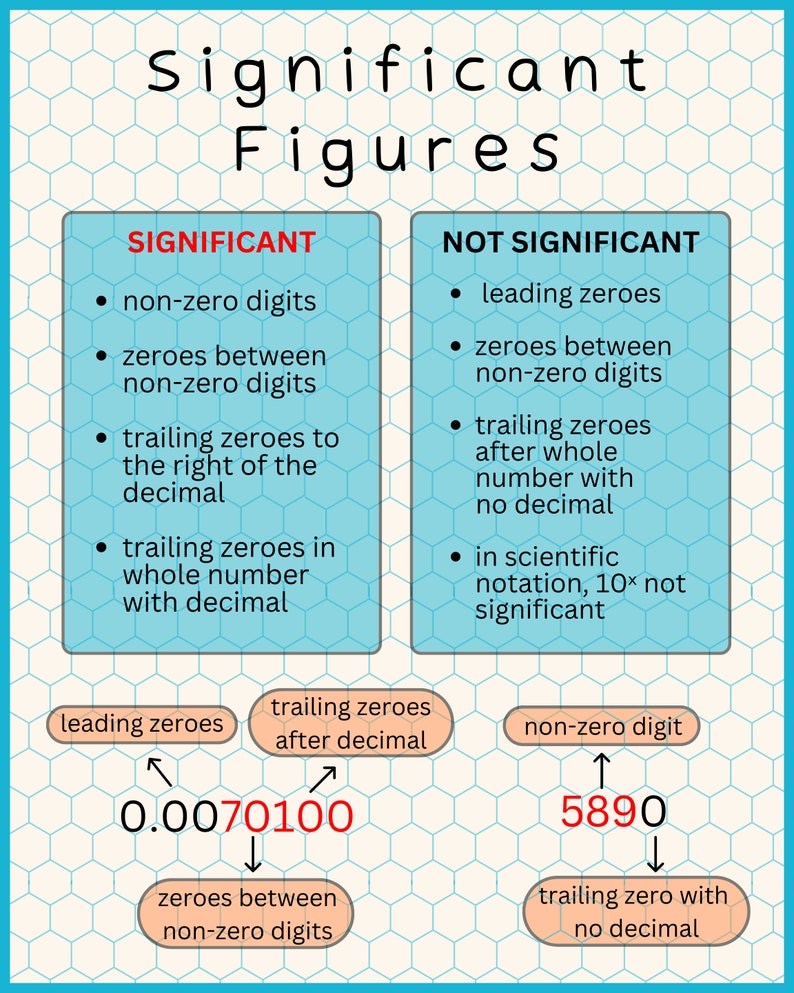 Significant Figures

SIGNIFICANT

- non-zero digits
- zeroes between non-zero digits
- trailing zeroes to the right of the decimal
- trailing zeroes in whole number with decimal

NOT SIGNIFICANT

- leading zeroes
- zeroes between non-zero digits
- trailing zeroes after whole number with no decimal
- in scientific notation, $10^x$ not significant

leading zeroes

trailing zeroes after decimal

0.0070100

zeroes between non-zero digits

non-zero digit

5890

trailing zero with no decimal